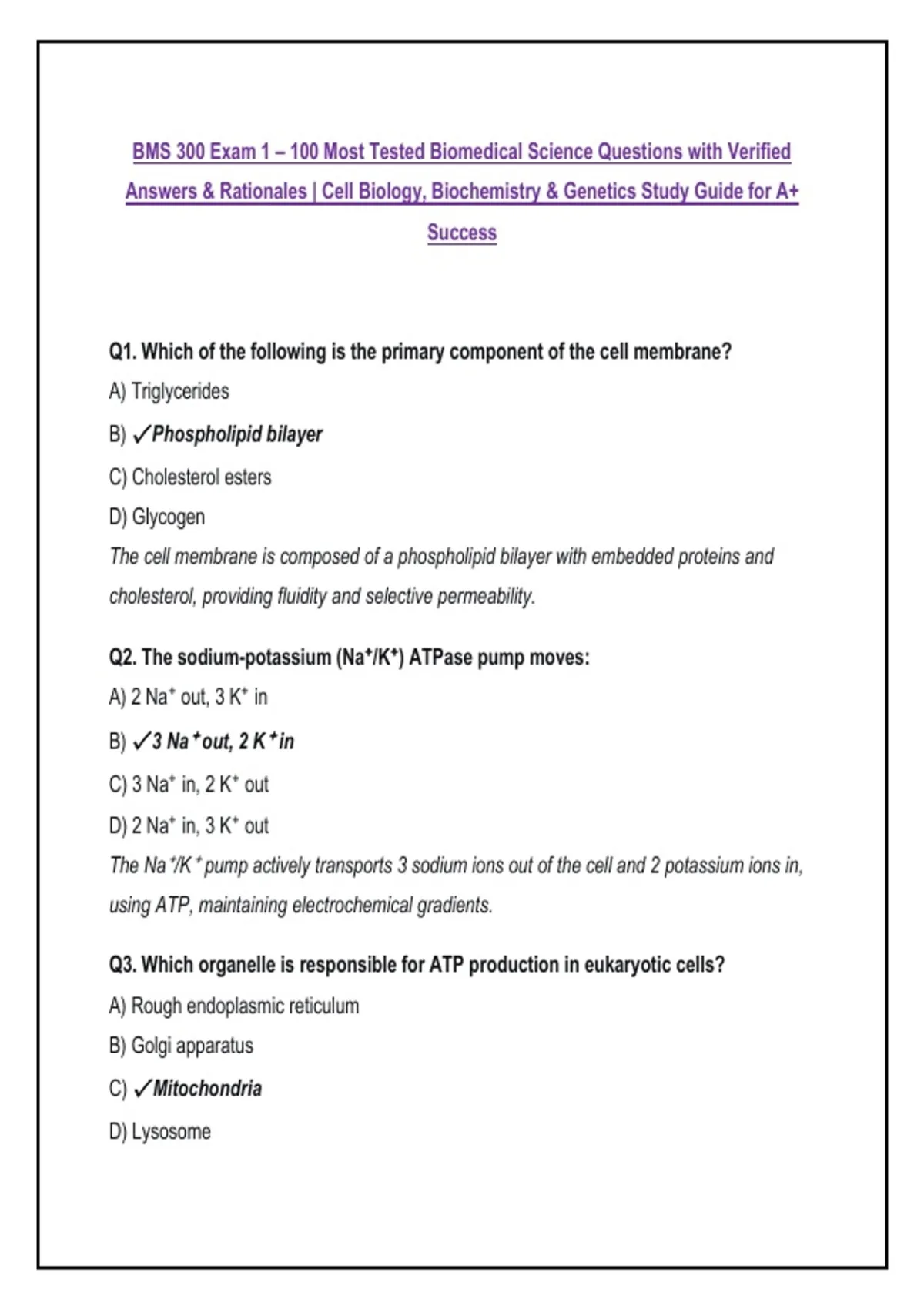 BMS 300 Exam 1 – 100 Most Tested Biomedical Science Questions with Verified Answers & Rationales | Cell Biology, Biochemistry & Genetics Study Guide for A+ Success

Q1. Which of the following is the primary component of the cell membrane?

A) Triglycerides

B) ✓Phospholipid bilayer

C) Cholesterol esters

D) Glycogen

The cell membrane is composed of a phospholipid bilayer with embedded proteins and cholesterol, providing fluidity and selective permeability.

Q2. The sodium-potassium ($Na^+/K^+$) ATPase pump moves:

A) 2 $Na^+$ out, 3 $K^+$ in

B) ✓3 $Na^+$ out, 2 $K^+$ in

C) 3 $Na^+$ in, 2 $K^+$ out

D) 2 $Na^+$ in, 3 $K^+$ out

The $Na^+/K^+$ pump actively transports 3 sodium ions out of the cell and 2 potassium ions in, using ATP, maintaining electrochemical gradients.

Q3. Which organelle is responsible for ATP production in eukaryotic cells?

A) Rough endoplasmic reticulum

B) Golgi apparatus

C) ✓Mitochondria

D) Lysosome